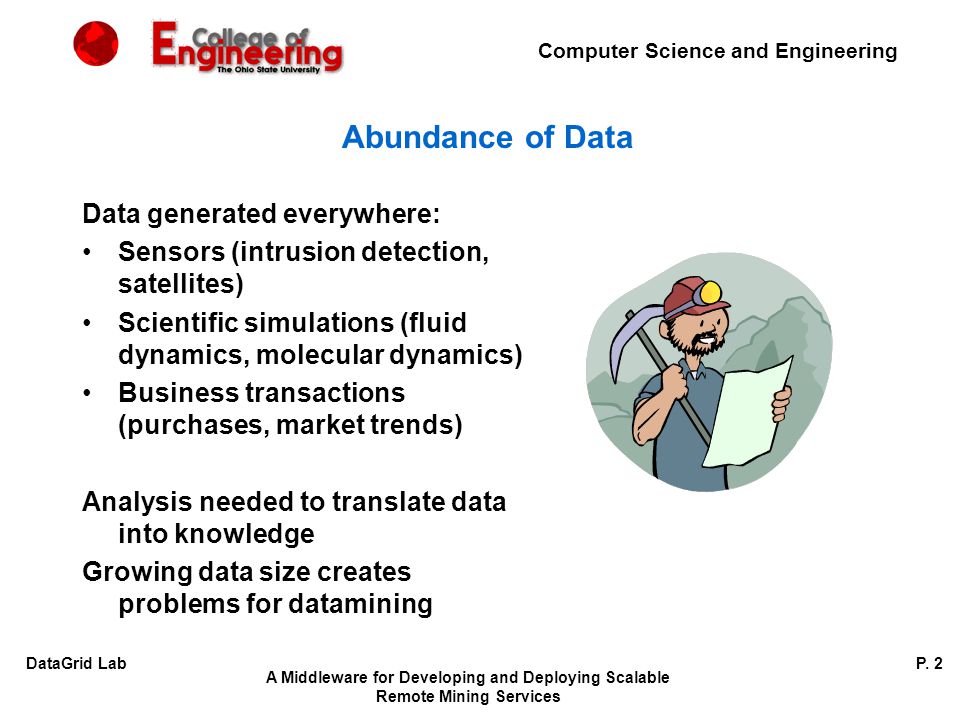 College of Engineering
The Ohio State University

Computer Science and Engineering

Abundance of Data

Data generated everywhere:

• Sensors (intrusion detection, satellites)
• Scientific simulations (fluid dynamics, molecular dynamics)
• Business transactions (purchases, market trends)

Analysis needed to translate data into knowledge

Growing data size creates problems for datamining

DataGrid Lab

A Middleware for Developing and Deploying Scalable Remote Mining Services

P. 2